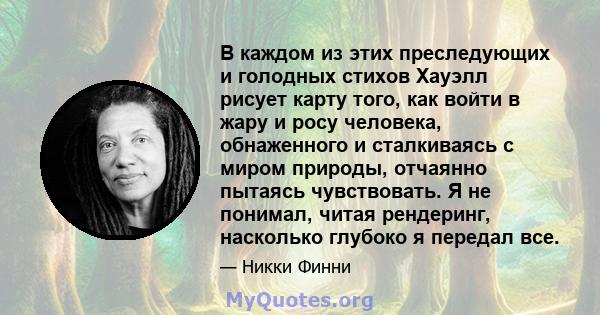 В каждом из этих преследующих и голодных стихов Хауэлл рисует карту того, как войти в жару и росу человека, обнаженного и сталкиваясь с миром природы, отчаянно пытаясь чувствовать. Я не понимал, читая рендеринг, насколько глубоко я передал все.

— Никки Финни

MyQuotes.org